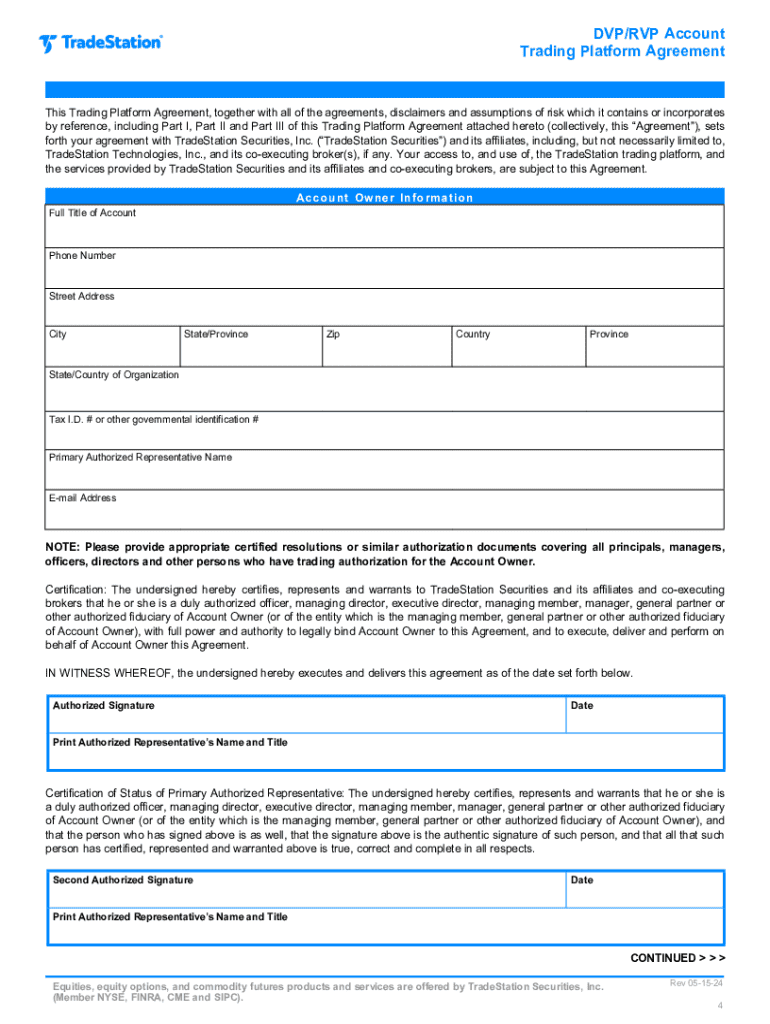 TradeStation®

DVP/RVP Account
Trading Platform Agreement

This Trading Platform Agreement, together with all of the agreements, disclaimers and assumptions of risk which it contains or incorporates by reference, including Part I, Part II and Part III of this Trading Platform Agreement attached hereto (collectively, this "Agreement"), sets forth your agreement with TradeStation Securities, Inc. ("TradeStation Securities") and its affiliates, including, but not necessarily limited to, TradeStation Technologies, Inc., and its co-executing broker(s), if any. Your access to, and use of, the TradeStation trading platform, and the services provided by TradeStation Securities and its affiliates and co-executing brokers, are subject to this Agreement.

Account Owner Information

Full Title of Account

Phone Number

Street Address

| City | State/Province | Zip | Country | Province |
|---|---|---|---|---|

State/Country of Organization

Tax I.D. # or other governmental identification #

Primary Authorized Representative Name

E-mail Address

NOTE: Please provide appropriate certified resolutions or similar authorization documents covering all principals, managers, officers, directors and other persons who have trading authorization for the Account Owner.

Certification: The undersigned hereby certifies, represents and warrants to TradeStation Securities and its affiliates and co-executing brokers that he or she is a duly authorized officer, managing director, executive director, managing member, manager, general partner or other authorized fiduciary of Account Owner (or of the entity which is the managing member, general partner or other authorized fiduciary of Account Owner), with full power and authority to legally bind Account Owner to this Agreement, and to execute, deliver and perform on behalf of Account Owner this Agreement.

IN WITNESS WHEREOF, the undersigned hereby executes and delivers this agreement as of the date set forth below.

| Authorized Signature | Date |
|---|---|
| Print Authorized Representative's Name and Title | |

Certification of Status of Primary Authorized Representative: The undersigned hereby certifies, represents and warrants that he or she is a duly authorized officer, managing director, executive director, managing member, manager, general partner or other authorized fiduciary of Account Owner (or of the entity which is the managing member, general partner or other authorized fiduciary of Account Owner), and that the person who has signed above is as well, that the signature above is the authentic signature of such person, and that all that such person has certified, represented and warranted above is true, correct and complete in all respects.

| Second Authorized Signature | Date |
|---|---|
| Print Authorized Representative's Name and Title | |

CONTINUED > > >

Equities, equity options, and commodity futures products and services are offered by TradeStation Securities, Inc. (Member NYSE, FINRA, CME and SIPC).

Rev 05-15-24

4